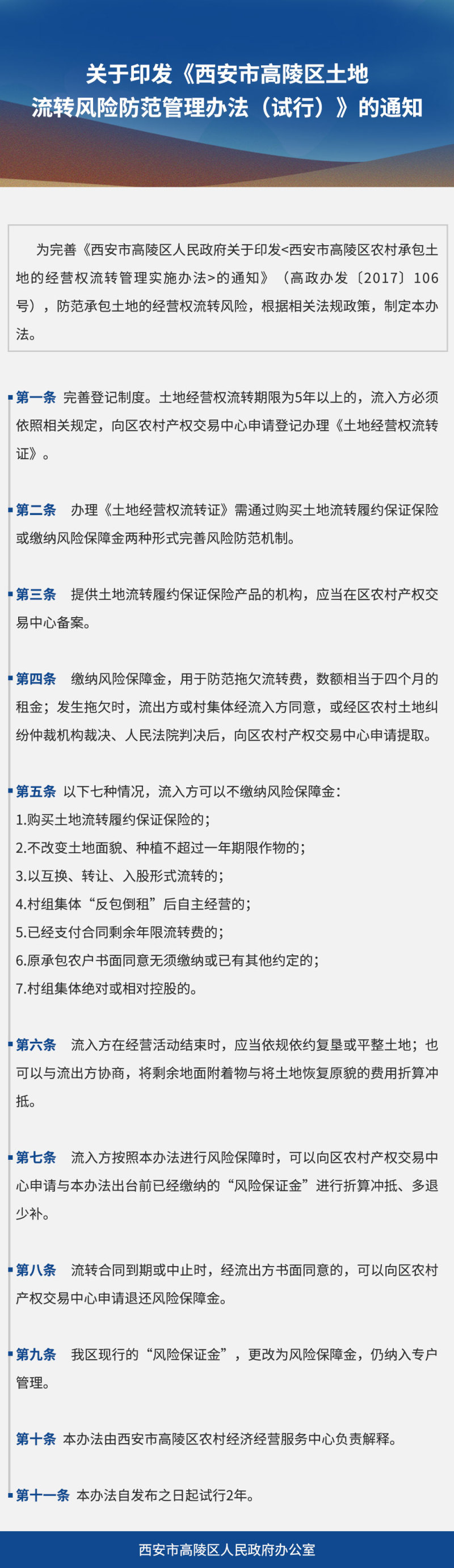 关于印发《西安市高陵区土地流转风险防范管理办法（试行）》的通知

为完善《西安市高陵区人民政府关于印发<西安市高陵区农村承包土地的经营权流转管理实施办法>的通知》（高政办发〔2017〕106号），防范承包土地的经营权流转风险，根据相关法规政策，制定本办法。

第一条 完善登记制度。土地经营权流转期限为5年以上的，流入方必须依照相关规定，向区农村产权交易中心申请登记办理《土地经营权流转证》。

第二条 办理《土地经营权流转证》需通过购买土地流转履约保证保险或缴纳风险保障金两种形式完善风险防范机制。

第三条 提供土地流转履约保证保险产品的机构，应当在区农村产权交易中心备案。

第四条 缴纳风险保障金，用于防范拖欠流转费，数额相当于四个月的租金；发生拖欠时，流出方或村集体经流入方同意，或经区农村土地纠纷仲裁机构裁决、人民法院判决后，向区农村产权交易中心申请提取。

第五条 以下七种情况，流入方可以不缴纳风险保障金：
1.购买土地流转履约保证保险的；
2.不改变土地面貌、种植不超过一年期限作物的；
3.以互换、转让、入股形式流转的；
4.村组集体“反包倒租”后自主经营的；
5.已经支付合同剩余年限流转费的；
6.原承包农户书面同意无须缴纳或已有其他约定的；
7.村组集体绝对或相对控股的。

第六条 流入方在经营活动结束时，应当依规依约复垦或平整土地；也可以与流出方协商，将剩余地面附着物与将土地恢复原貌的费用折算冲抵。

第七条 流入方按照本办法进行风险保障时，可以向区农村产权交易中心申请与本办法出台前已经缴纳的“风险保证金”进行折算冲抵、多退少补。

第八条 流转合同到期或中止时，经流出方书面同意的，可以向区农村产权交易中心申请退还风险保障金。

第九条 我区现行的“风险保证金”，更改为风险保障金，仍纳入专户管理。

第十条 本办法由西安市高陵区农村经济经营服务中心负责解释。

第十一条 本办法自发布之日起试行2年。

西安市高陵区人民政府办公室